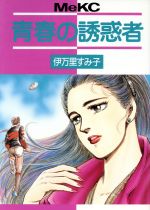 MeKC
青春の誘惑者
伊万里すみ子